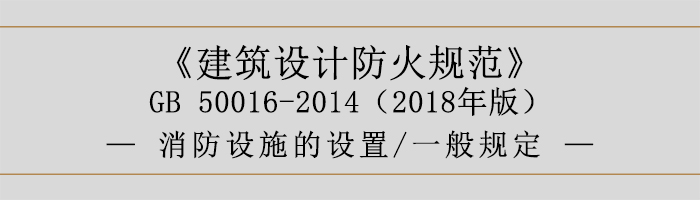 《建筑设计防火规范》
GB 50016-2014（2018年版）
— 消防设施的设置/一般规定 —